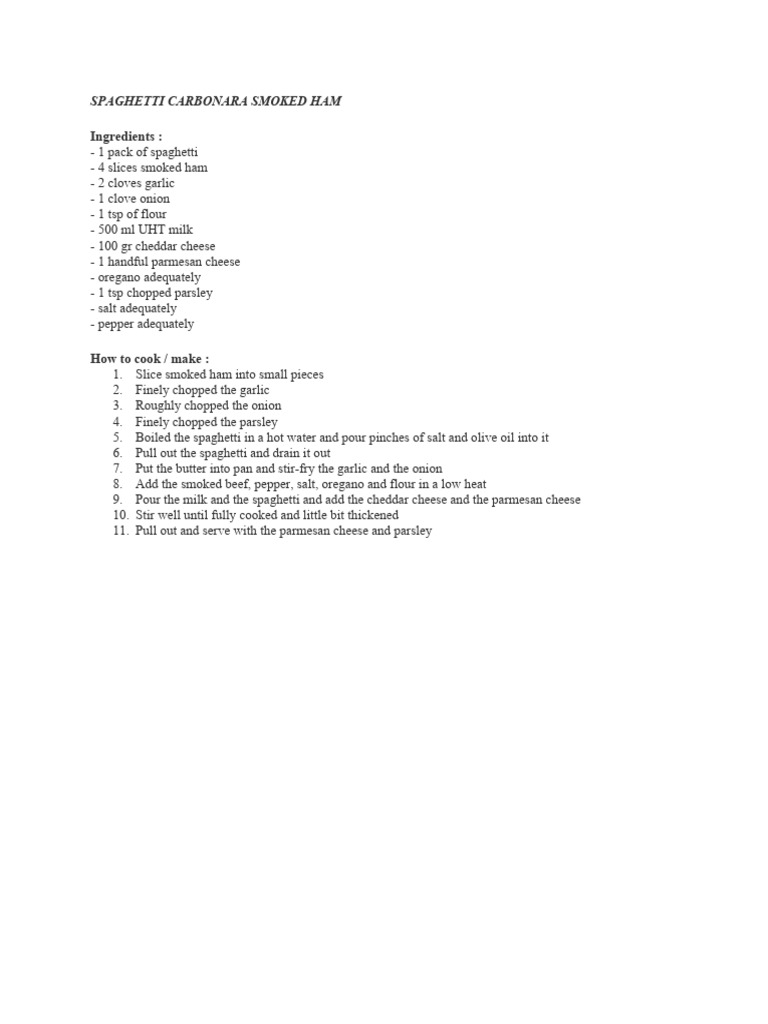 SPAGHETTI CARBONARA SMOKED HAM

Ingredients :
- 1 pack of spaghetti
- 4 slices smoked ham
- 2 cloves garlic
- 1 clove onion
- 1 tsp of flour
- 500 ml UHT milk
- 100 gr cheddar cheese
- 1 handful parmesan cheese
- oregano adequately
- 1 tsp chopped parsley
- salt adequately
- pepper adequately

How to cook / make :
1. Slice smoked ham into small pieces
2. Finely chopped the garlic
3. Roughly chopped the onion
4. Finely chopped the parsley
5. Boiled the spaghetti in a hot water and pour pinches of salt and olive oil into it
6. Pull out the spaghetti and drain it out
7. Put the butter into pan and stir-fry the garlic and the onion
8. Add the smoked beef, pepper, salt, oregano and flour in a low heat
9. Pour the milk and the spaghetti and add the cheddar cheese and the parmesan cheese
10. Stir well until fully cooked and little bit thickened
11. Pull out and serve with the parmesan cheese and parsley